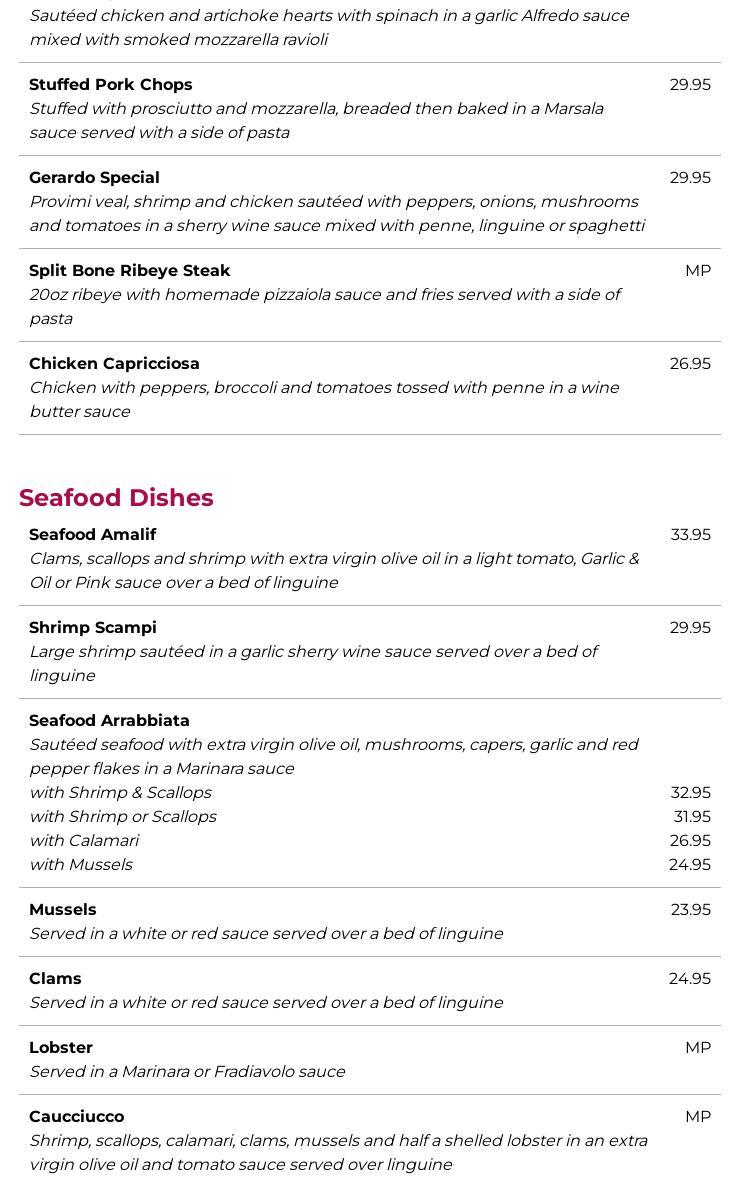 Sautéed chicken and artichoke hearts with spinach in a garlic Alfredo sauce mixed with smoked mozzarella ravioli

Stuffed Pork Chops 29.95
Stuffed with prosciutto and mozzarella, breaded then baked in a Marsala sauce served with a side of pasta

Gerardo Special 29.95
Provimi veal, shrimp and chicken sautéed with peppers, onions, mushrooms and tomatoes in a sherry wine sauce mixed with penne, linguine or spaghetti

Split Bone Ribeye Steak MP
20oz ribeye with homemade pizzaiola sauce and fries served with a side of pasta

Chicken Capricciosa 26.95
Chicken with peppers, broccoli and tomatoes tossed with penne in a wine butter sauce

Seafood Dishes

Seafood Amalif 33.95
Clams, scallops and shrimp with extra virgin olive oil in a light tomato, Garlic & Oil or Pink sauce over a bed of linguine

Shrimp Scampi 29.95
Large shrimp sautéed in a garlic sherry wine sauce served over a bed of linguine

Seafood Arrabbiata
Sautéed seafood with extra virgin olive oil, mushrooms, capers, garlic and red pepper flakes in a Marinara sauce
with Shrimp & Scallops 32.95
with Shrimp or Scallops 31.95
with Calamari 26.95
with Mussels 24.95

Mussels 23.95
Served in a white or red sauce served over a bed of linguine

Clams 24.95
Served in a white or red sauce served over a bed of linguine

Lobster MP
Served in a Marinara or Fradiavolo sauce

Caucciucco MP
Shrimp, scallops, calamari, clams, mussels and half a shelled lobster in an extra virgin olive oil and tomato sauce served over linguine